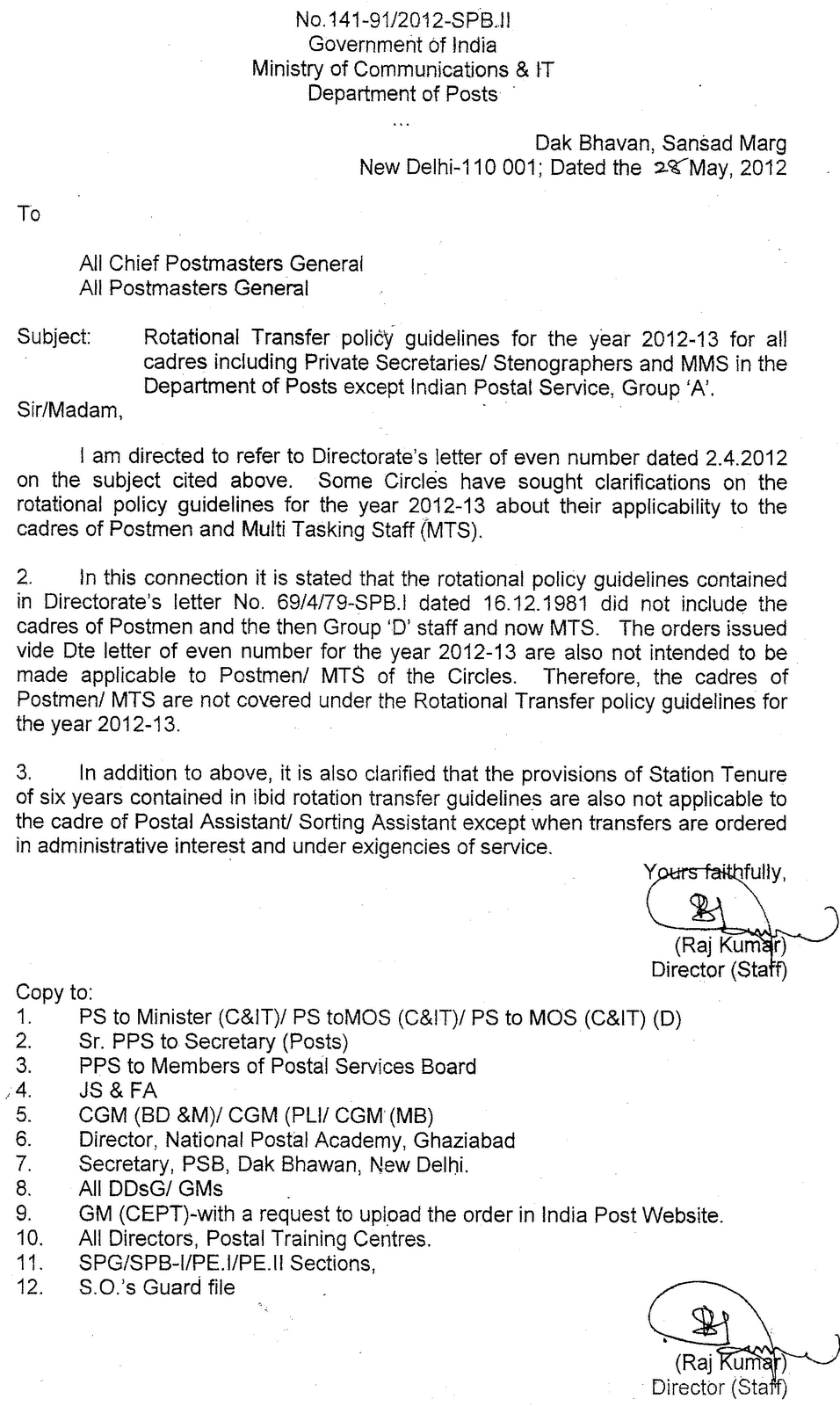 No.141-91/2012-SPB.II
Government of India
Ministry of Communications & IT
Department of Posts

...

Dak Bhavan, Sansad Marg
New Delhi-110 001; Dated the 28 May, 2012

To

All Chief Postmasters General
All Postmasters General

Subject: Rotational Transfer policy guidelines for the year 2012-13 for all cadres including Private Secretaries/ Stenographers and MMS in the Department of Posts except Indian Postal Service, Group 'A'.

Sir/Madam,

I am directed to refer to Directorate's letter of even number dated 2.4.2012 on the subject cited above. Some Circles have sought clarifications on the rotational policy guidelines for the year 2012-13 about their applicability to the cadres of Postmen and Multi Tasking Staff (MTS).

2. In this connection it is stated that the rotational policy guidelines contained in Directorate's letter No. 69/4/79-SPB.I dated 16.12.1981 did not include the cadres of Postmen and the then Group 'D' staff and now MTS. The orders issued vide Dte letter of even number for the year 2012-13 are also not intended to be made applicable to Postmen/ MTS of the Circles. Therefore, the cadres of Postmen/ MTS are not covered under the Rotational Transfer policy guidelines for the year 2012-13.

3. In addition to above, it is also clarified that the provisions of Station Tenure of six years contained in ibid rotation transfer guidelines are also not applicable to the cadre of Postal Assistant/ Sorting Assistant except when transfers are ordered in administrative interest and under exigencies of service.

Yours faithfully,

(Raj Kumar)
Director (Staff)

Copy to:
1. PS to Minister (C&IT)/ PS toMOS (C&IT)/ PS to MOS (C&IT) (D)
2. Sr. PPS to Secretary (Posts)
3. PPS to Members of Postal Services Board
4. JS & FA
5. CGM (BD &M)/ CGM (PLI/ CGM (MB)
6. Director, National Postal Academy, Ghaziabad
7. Secretary, PSB, Dak Bhawan, New Delhi.
8. All DDsG/ GMs
9. GM (CEPT)-with a request to upload the order in India Post Website.
10. All Directors, Postal Training Centres.
11. SPG/SPB-I/PE.I/PE.II Sections,
12. S.O.'s Guard file

(Raj Kumar)
Director (Staff)